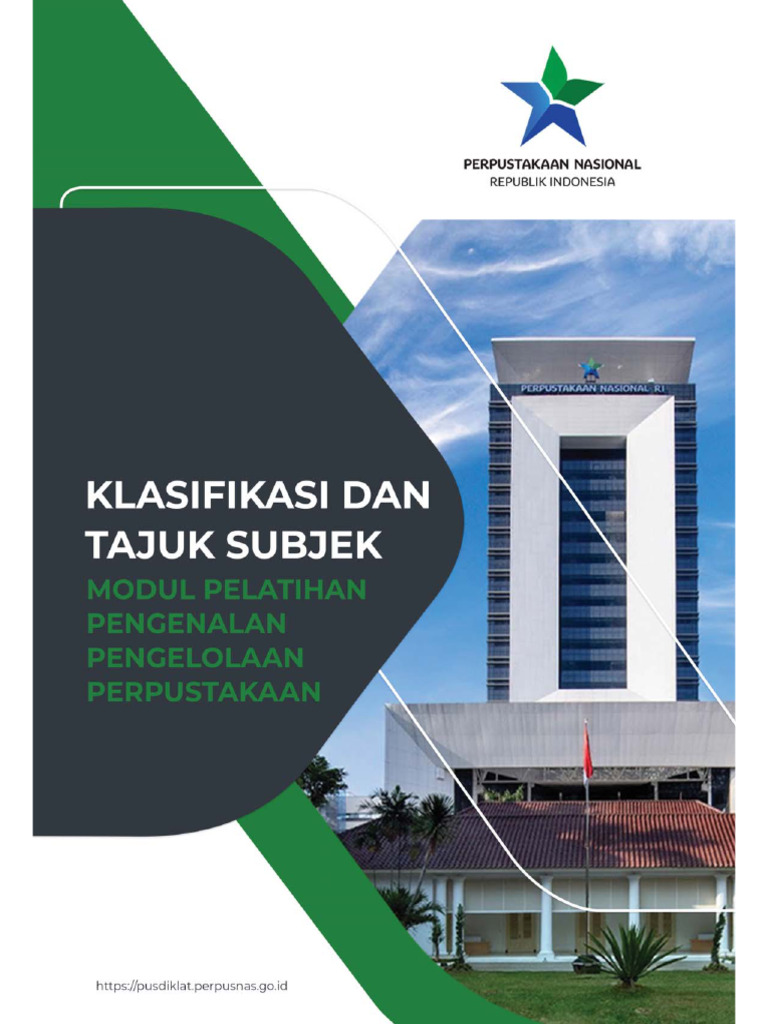 PERPUSTAKAAN NASIONAL
REPUBLIK INDONESIA

PERPUSTAKAAN NASIONAL RI

KLASIFIKASI DAN TAJUK SUBJEK

MODUL PELATIHAN PENGENALAN PENGELOLAAN PERPUSTAKAAN

https://pusdiklat.perpusnas.go.id